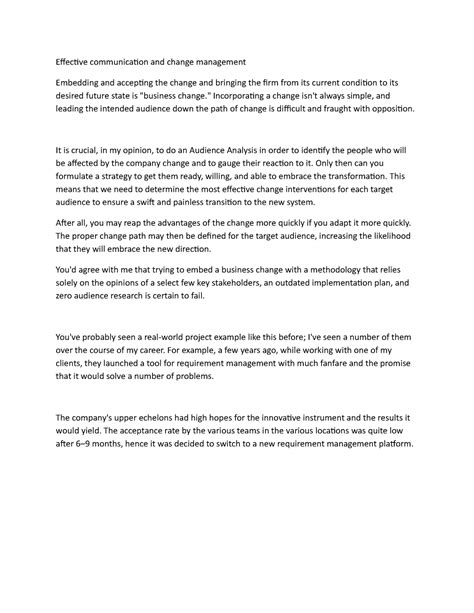 Effective communication and change management

Embedding and accepting the change and bringing the firm from its current condition to its desired future state is "business change." Incorporating a change isn't always simple, and leading the intended audience down the path of change is difficult and fraught with opposition.

It is crucial, in my opinion, to do an Audience Analysis in order to identify the people who will be affected by the company change and to gauge their reaction to it. Only then can you formulate a strategy to get them ready, willing, and able to embrace the transformation. This means that we need to determine the most effective change interventions for each target audience to ensure a swift and painless transition to the new system.

After all, you may reap the advantages of the change more quickly if you adapt it more quickly. The proper change path may then be defined for the target audience, increasing the likelihood that they will embrace the new direction.

You'd agree with me that trying to embed a business change with a methodology that relies solely on the opinions of a select few key stakeholders, an outdated implementation plan, and zero audience research is certain to fail.

You've probably seen a real-world project example like this before; I've seen a number of them over the course of my career. For example, a few years ago, while working with one of my clients, they launched a tool for requirement management with much fanfare and the promise that it would solve a number of problems.

The company's upper echelons had high hopes for the innovative instrument and the results it would yield. The acceptance rate by the various teams in the various locations was quite low after 6–9 months, hence it was decided to switch to a new requirement management platform.